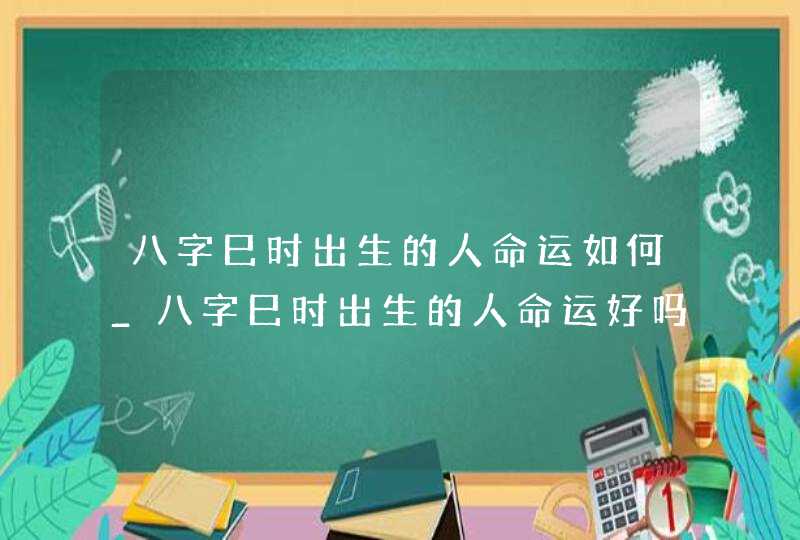 八字巳时出生的人命运如何_八字巳时出生的人命运好吗